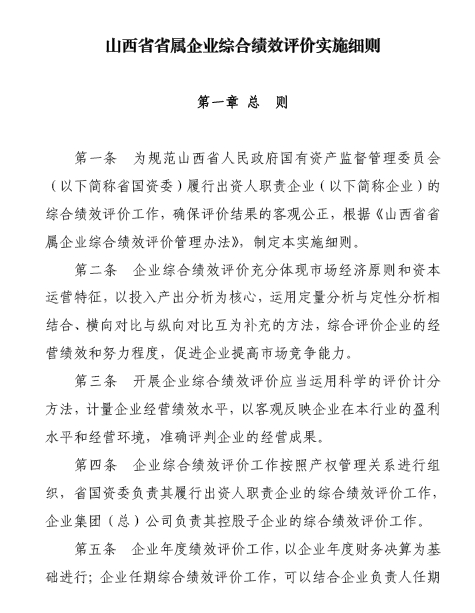 山西省省属企业综合绩效评价实施细则

第一章 总 则

第一条 为规范山西省人民政府国有资产监督管理委员会（以下简称省国资委）履行出资人职责企业（以下简称企业）的综合绩效评价工作，确保评价结果的客观公正，根据《山西省省属企业综合绩效评价管理办法》，制定本实施细则。

第二条 企业综合绩效评价充分体现市场经济原则和资本运营特征，以投入产出分析为核心，运用定量分析与定性分析相结合、横向对比与纵向对比互为补充的方法，综合评价企业的经营绩效和努力程度，促进企业提高市场竞争能力。

第三条 开展企业综合绩效评价应当运用科学的评价计分方法，计量企业经营绩效水平，以客观反映企业在本行业的盈利水平和经营环境，准确评判企业的经营成果。

第四条 企业综合绩效评价工作按照产权管理关系进行组织，省国资委负责其履行出资人职责企业的综合绩效评价工作，企业集团（总）公司负责其控股子企业的综合绩效评价工作。

第五条 企业年度绩效评价工作，以企业年度财务决算为基础进行；企业任期综合绩效评价工作，可以结合企业负责人任期